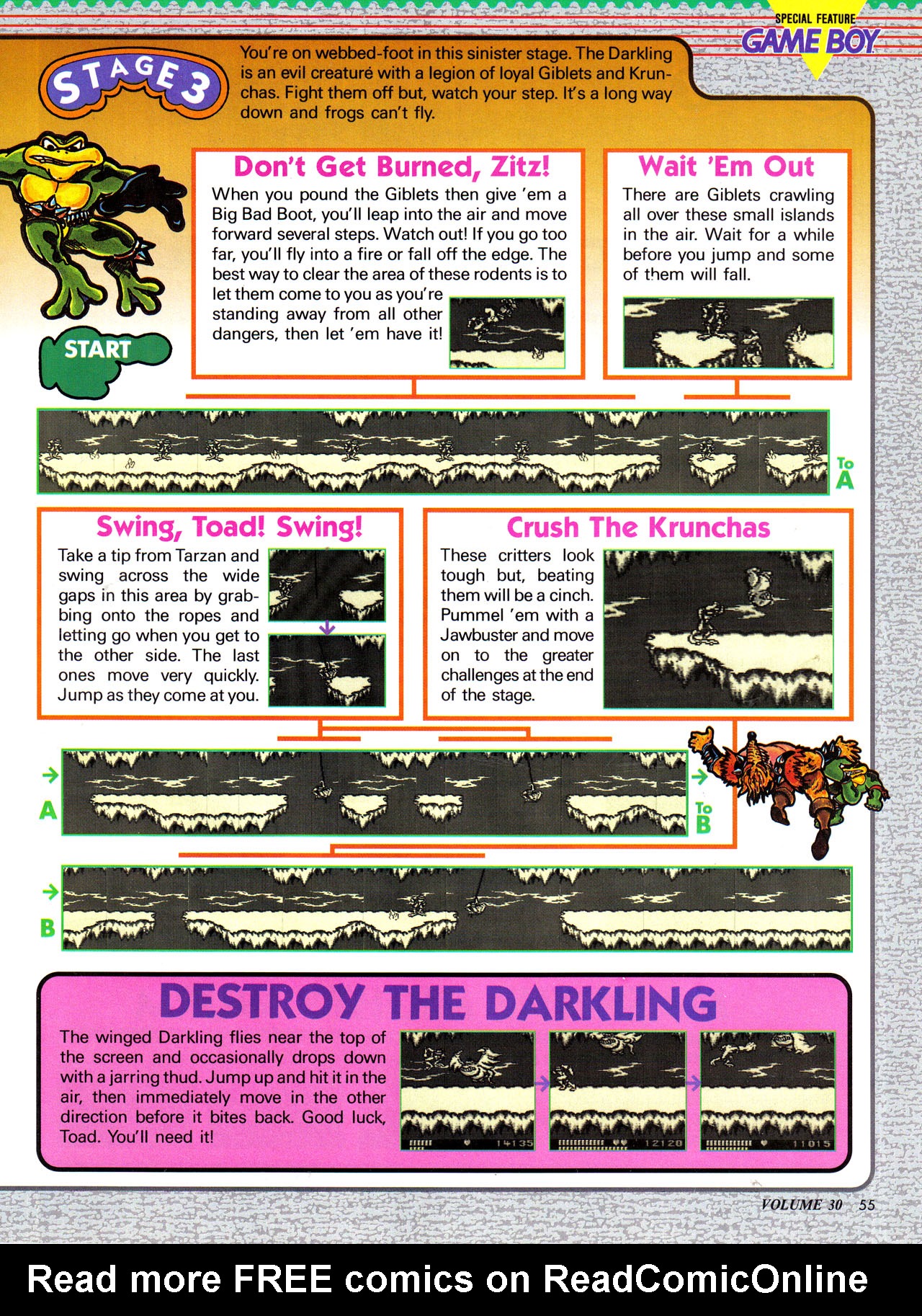 SPECIAL FEATURE
GAME BOY

STAGE 3

You're on webbed-foot in this sinister stage. The Darkling is an evil creaturé with a legion of loyal Giblets and Krunchas. Fight them off but, watch your step. It's a long way down and frogs can't fly.

START

Don't Get Burned, Zitz!

When you pound the Giblets then give 'em a Big Bad Boot, you'll leap into the air and move forward several steps. Watch out! If you go too far, you'll fly into a fire or fall off the edge. The best way to clear the area of these rodents is to let them come to you as you're standing away from all other dangers, then let 'em have it!

Wait 'Em Out

There are Giblets crawling all over these small islands in the air. Wait for a while before you jump and some of them will fall.

To A

Swing, Toad! Swing!

Take a tip from Tarzan and swing across the wide gaps in this area by grabbing onto the ropes and letting go when you get to the other side. The last ones move very quickly. Jump as they come at you.

Crush The Krunchas

These critters look tough but, beating them will be a cinch. Pummel 'em with a Jawbuster and move on to the greater challenges at the end of the stage.

A

To B

B

DESTROY THE DARKLING

The winged Darkling flies near the top of the screen and occasionally drops down with a jarring thud. Jump up and hit it in the air, then immediately move in the other direction before it bites back. Good luck, Toad. You'll need it!

14135

12120

11015

VOLUME 30 55

Read more FREE comics on ReadComicOnline